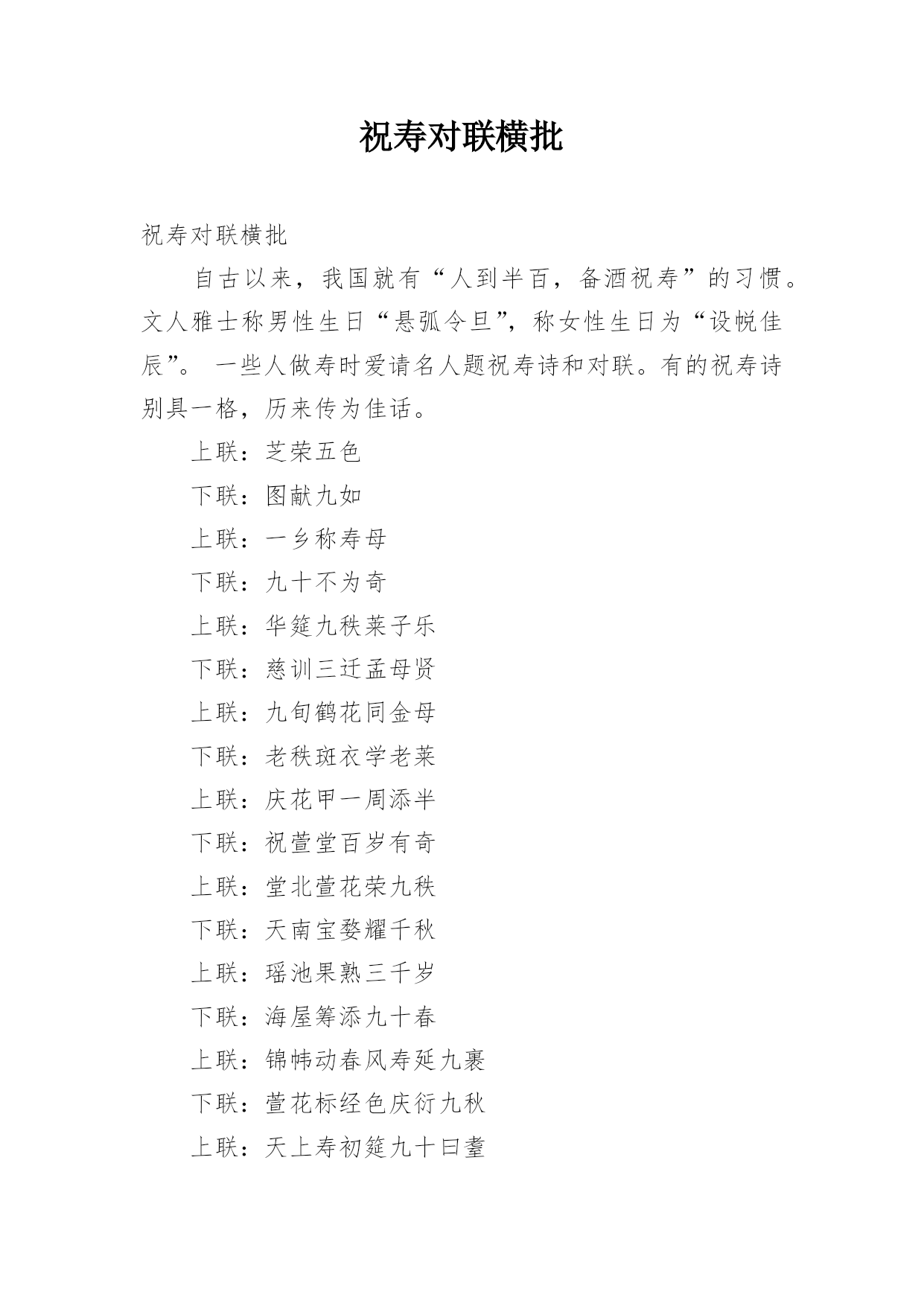 祝寿对联横批

祝寿对联横批

自古以来，我国就有“人到半百，备酒祝寿”的习惯。文人雅士称男性生日“悬弧令旦”，称女性生日为“设帨佳辰”。 一些人做寿时爱请名人题祝寿诗和对联。有的祝寿诗别具一格，历来传为佳话。

上联：芝荣五色

下联：图献九如

上联：一乡称寿母

下联：九十不为奇

上联：华筵九秩莱子乐

下联：慈训三迁孟母贤

上联：九旬鹤花同金母

下联：老秩斑衣学老莱

上联：庆花甲一周添半

下联：祝萱堂百岁有奇

上联：堂北萱花荣九秩

下联：天南宝婺耀千秋

上联：瑶池果熟三千岁

下联：海屋筹添九十春

上联：锦帏动春风寿延九裹

下联：萱花标经色庆衍九秋

上联：天上寿初筵九十曰耋